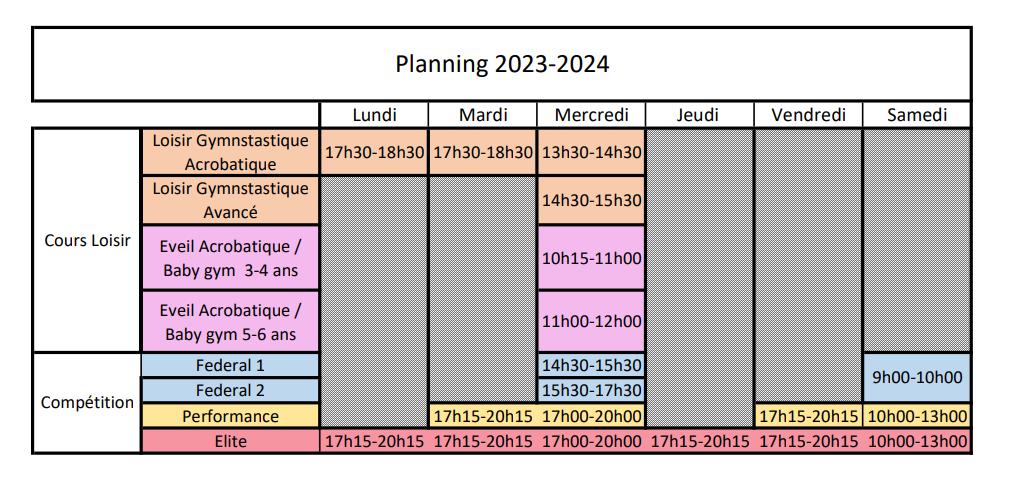 Planning 2023-2024

|  |  | Lundi | Mardi | Mercredi | Jeudi | Vendredi | Samedi |
|---|---|---|---|---|---|---|---|
| Cours Loisir | Loisir Gymnstastique Acrobatique | 17h30-18h30 | 17h30-18h30 | 13h30-14h30 |  |  |  |
|  | Loisir Gymnstastique Avancé |  |  | 14h30-15h30 |  |  |  |
|  | Eveil Acrobatique / Baby gym 3-4 ans |  |  | 10h15-11h00 |  |  |  |
|  | Eveil Acrobatique / Baby gym 5-6 ans |  |  | 11h00-12h00 |  |  |  |
| Compétition | Federal 1 |  |  | 14h30-15h30 |  |  | 9h00-10h00 |
|  | Federal 2 |  |  | 15h30-17h30 |  |  |  |
|  | Performance |  | 17h15-20h15 | 17h00-20h00 |  | 17h15-20h15 | 10h00-13h00 |
|  | Elite | 17h15-20h15 | 17h15-20h15 | 17h00-20h00 | 17h15-20h15 | 17h15-20h15 | 10h00-13h00 |